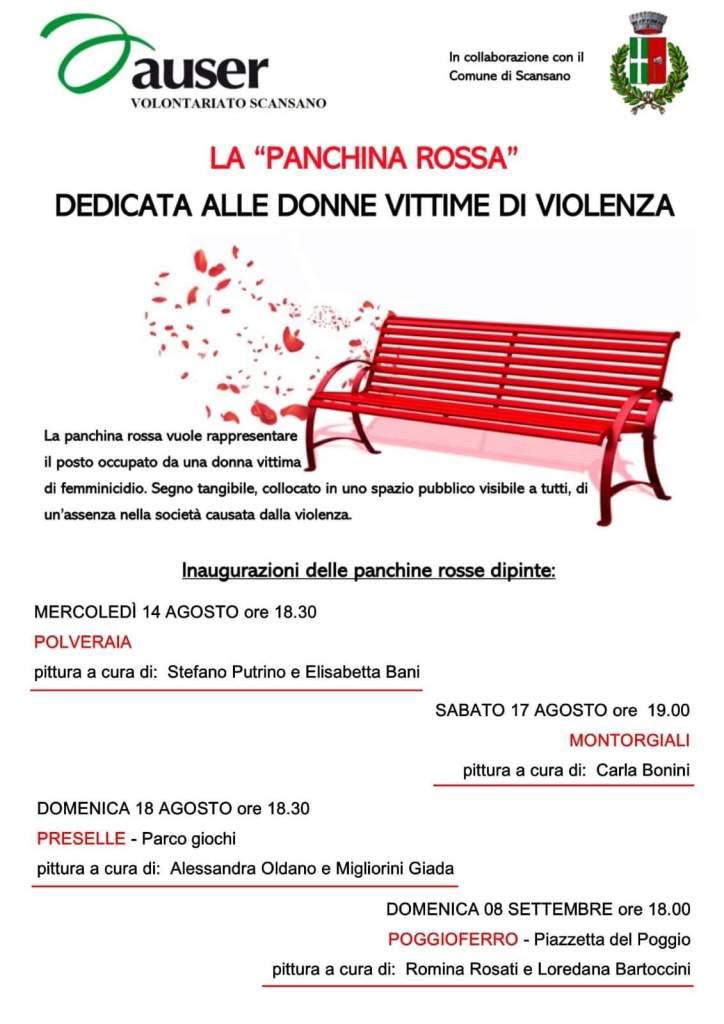 auser
VOLONTARIATO SCANSANO

In collaborazione con il
Comune di Scansano

LA "PANCHINA ROSSA"

DEDICATA ALLE DONNE VITTIME DI VIOLENZA

La panchina rossa vuole rappresentare il posto occupato da una donna vittima di femminicidio. Segno tangibile, collocato in uno spazio pubblico visibile a tutti, di un'assenza nella società causata dalla violenza.

Inaugurazioni delle panchine rosse dipinte:

MERCOLEDÌ 14 AGOSTO ore 18.30
POLVERAIA
pittura a cura di: Stefano Putrino e Elisabetta Bani

SABATO 17 AGOSTO ore 19.00
MONTORGIALI
pittura a cura di: Carla Bonini

DOMENICA 18 AGOSTO ore 18.30
PRESELLE - Parco giochi
pittura a cura di: Alessandra Oldano e Migliorini Giada

DOMENICA 08 SETTEMBRE ore 18.00
POGGIOFERRO - Piazzetta del Poggio
pittura a cura di: Romina Rosati e Loredana Bartoccini